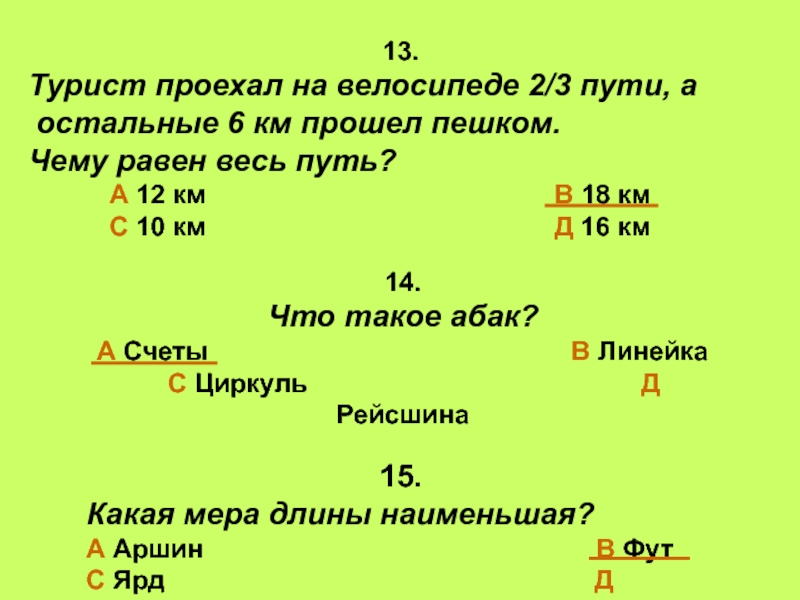 13.

Турист проехал на велосипеде 2/3 пути, а остальные 6 км прошел пешком. Чему равен весь путь?

А 12 км
В 18 км
С 10 км
Д 16 км

14.

Что такое абак?

А Счеты
В Линейка
С Циркуль
Д Рейсшина

15.

Какая мера длины наименьшая?

А Аршин
В Фут
С Ярд
Д